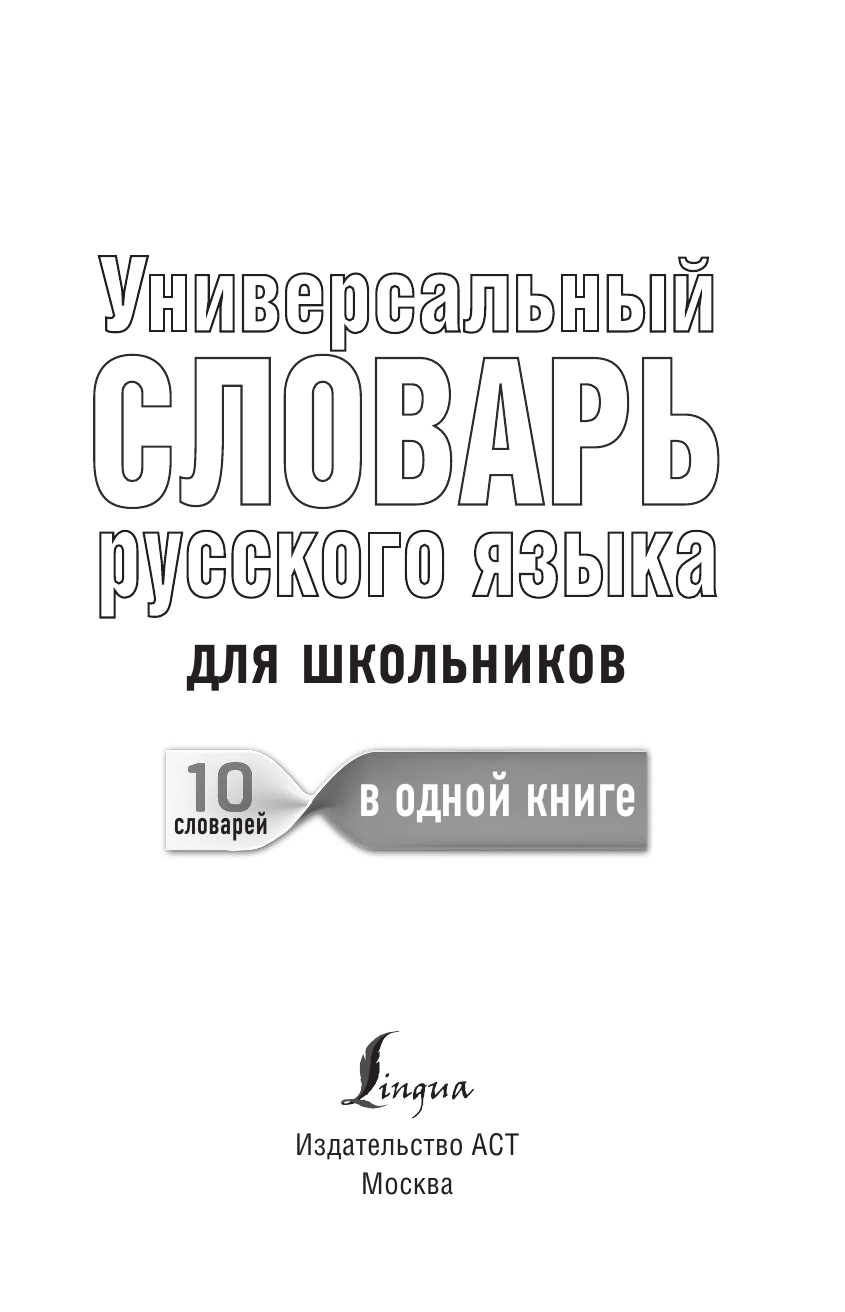 Универсальный
СЛОВАРЬ
русского языка
ДЛЯ ШКОЛЬНИКОВ

10 словарей в одной книге

Lingua
Издательство АСТ
Москва